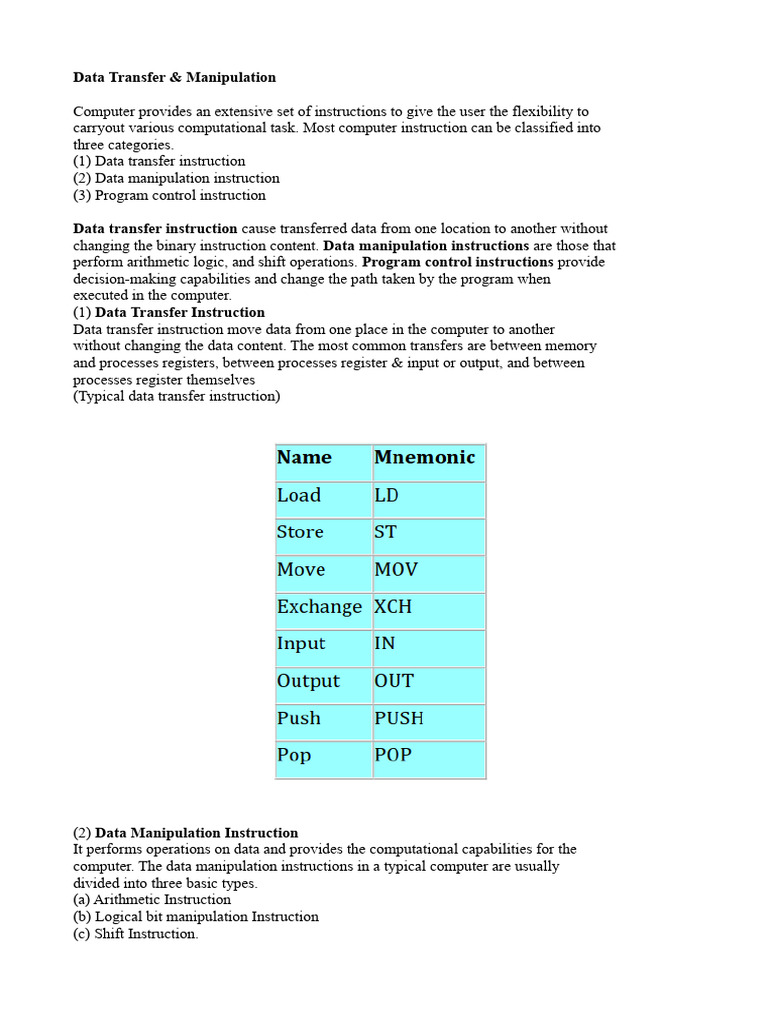 Data Transfer & Manipulation

Computer provides an extensive set of instructions to give the user the flexibility to carryout various computational task. Most computer instruction can be classified into three categories.
(1) Data transfer instruction
(2) Data manipulation instruction
(3) Program control instruction

Data transfer instruction cause transferred data from one location to another without changing the binary instruction content. Data manipulation instructions are those that perform arithmetic logic, and shift operations. Program control instructions provide decision-making capabilities and change the path taken by the program when executed in the computer.
(1) Data Transfer Instruction
Data transfer instruction move data from one place in the computer to another without changing the data content. The most common transfers are between memory and processes registers, between processes register & input or output, and between processes register themselves
(Typical data transfer instruction)

| Name | Mnemonic |
|---|---|
| Load | LD |
| Store | ST |
| Move | MOV |
| Exchange | XCH |
| Input | IN |
| Output | OUT |
| Push | PUSH |
| Pop | POP |

(2) Data Manipulation Instruction
It performs operations on data and provides the computational capabilities for the computer. The data manipulation instructions in a typical computer are usually divided into three basic types.
(a) Arithmetic Instruction
(b) Logical bit manipulation Instruction
(c) Shift Instruction.